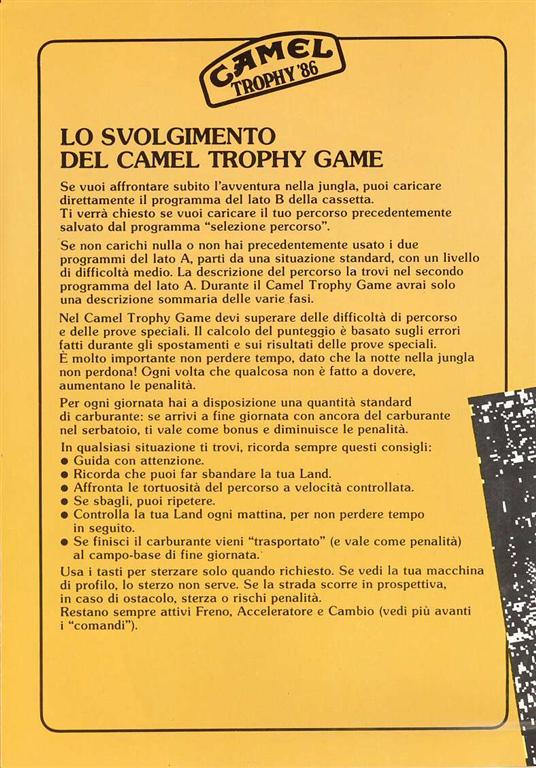 CAMEL TROPHY '86

LO SVOLGIMENTO DEL CAMEL TROPHY GAME

Se vuoi affrontare subito l'avventura nella jungla, puoi caricare direttamente il programma del lato B della cassetta. Ti verrà chiesto se vuoi caricare il tuo percorso precedentemente salvato dal programma "selezione percorso".

Se non carichi nulla o non hai precedentemente usato i due programmi del lato A, parti da una situazione standard, con un livello di difficoltà medio. La descrizione del percorso la trovi nel secondo programma del lato A. Durante il Camel Trophy Game avrai solo una descrizione sommaria delle varie fasi.

Nel Camel Trophy Game devi superare delle difficoltà di percorso e delle prove speciali. Il calcolo del punteggio è basato sugli errori fatti durante gli spostamenti e sui risultati delle prove speciali. È molto importante non perdere tempo, dato che la notte nella jungla non perdona! Ogni volta che qualcosa non è fatto a dovere, aumentano le penalità.

Per ogni giornata hai a disposizione una quantità standard di carburante: se arrivi a fine giornata con ancora del carburante nel serbatoio, ti vale come bonus e diminuisce le penalità.

In qualsiasi situazione ti trovi, ricorda sempre questi consigli:
● Guida con attenzione.
● Ricorda che puoi far sbandare la tua Land.
● Affronta le tortuosità del percorso a velocità controllata.
● Se sbagli, puoi ripetere.
● Controlla la tua Land ogni mattina, per non perdere tempo in seguito.
● Se finisci il carburante vieni "trasportato" (e vale come penalità) al campo-base di fine giornata.

Usa i tasti per sterzare solo quando richiesto. Se vedi la tua macchina di profilo, lo sterzo non serve. Se la strada scorre in prospettiva, in caso di ostacolo, sterza o rischi penalità.
Restano sempre attivi Freno, Acceleratore e Cambio (vedi più avanti i "comandi").